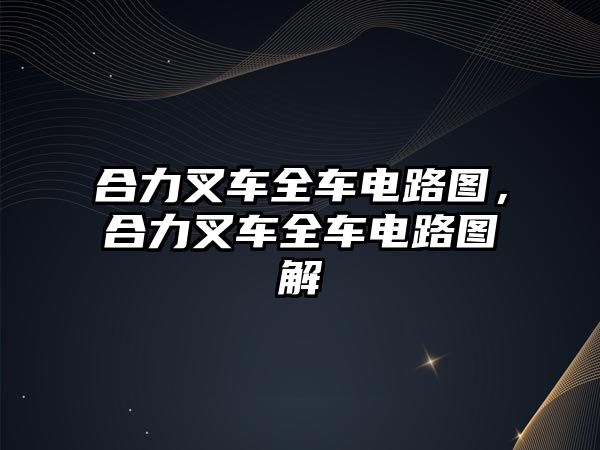 合力叉车全车电路图，合力叉车全车电路图解